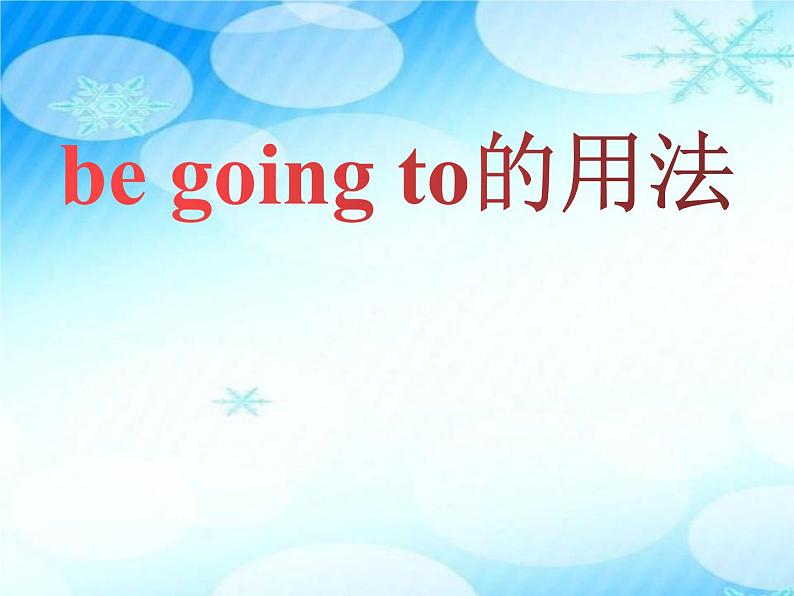 be going to的用法